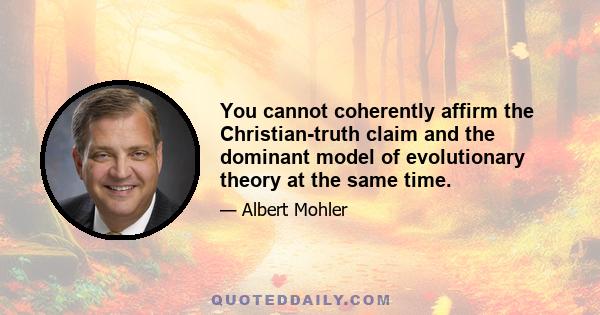 You cannot coherently affirm the Christian-truth claim and the dominant model of evolutionary theory at the same time.

— Albert Mohler

QUOTEDDAILY.COM